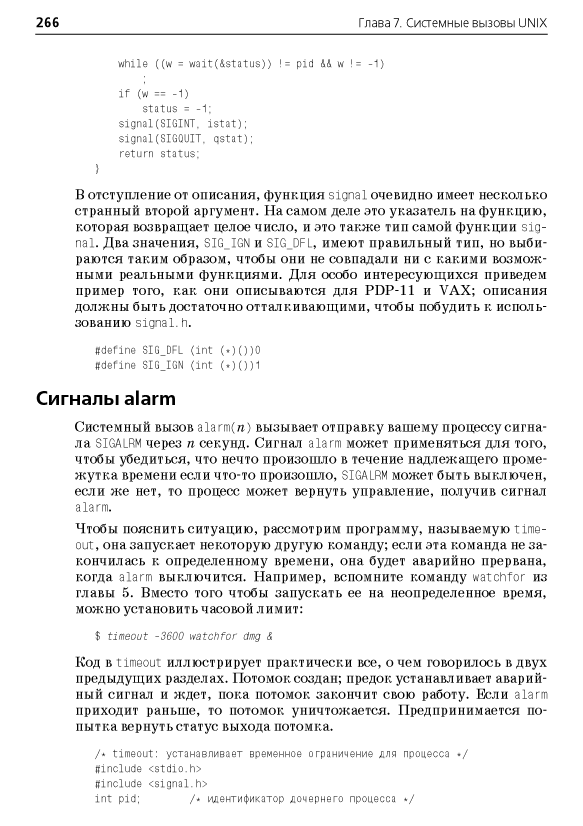 266 Глава 7. Системные вызовы UNIX

while ((w = wait(&status)) != pid && w != -1)
    ;
if (w == -1)
    status = -1;
signal(SIGINT, istat);
signal(SIGQUIT, qstat);
return status;
}

В отступление от описания, функция signal очевидно имеет несколько странный второй аргумент. На самом деле это указатель на функцию, которая возвращает целое число, и это также тип самой функции signal. Два значения, SIG_IGN и SIG_DFL, имеют правильный тип, но выбираются таким образом, чтобы они не совпадали ни с какими возможными реальными функциями. Для особо интересующихся приведем пример того, как они описываются для PDP-11 и VAX; описания должны быть достаточно отталкивающими, чтобы побудить к использованию signal.h.

#define SIG_DFL (int (*)())0
#define SIG_IGN (int (*)())1

Сигналы alarm

Системный вызов alarm(n) вызывает отправку вашему процессу сигнала SIGALRM через n секунд. Сигнал alarm может применяться для того, чтобы убедиться, что нечто произошло в течение надлежащего промежутка времени если что-то произошло, SIGALRM может быть выключен, если же нет, то процесс может вернуть управление, получив сигнал alarm.

Чтобы пояснить ситуацию, рассмотрим программу, называемую timeout, она запускает некоторую другую команду; если эта команда не закончилась к определенному времени, она будет аварийно прервана, когда alarm выключится. Например, вспомните команду watchfor из главы 5. Вместо того чтобы запускать ее на неопределенное время, можно установить часовой лимит:

$ timeout -3600 watchfor dmg &

Код в timeout иллюстрирует практически все, о чем говорилось в двух предыдущих разделах. Потомок создан; предок устанавливает аварийный сигнал и ждет, пока потомок закончит свою работу. Если alarm приходит раньше, то потомок уничтожается. Предпринимается попытка вернуть статус выхода потомка.

/* timeout: устанавливает временное ограничение для процесса */
#include <stdio.h>
#include <signal.h>
int pid;        /* идентификатор дочернего процесса */